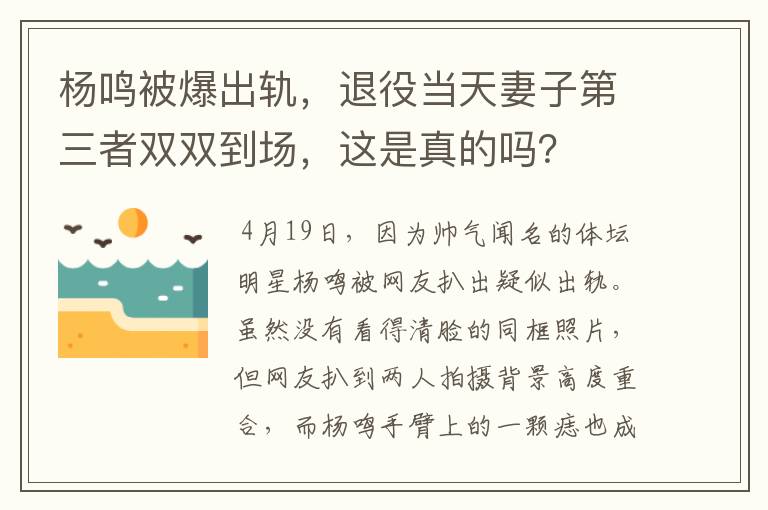 杨鸣被爆出轨，退役当天妻子第三者双双到场，这是真的吗？

4月19日，因为帅气闻名的体坛明星杨鸣被网友扒出疑似出轨。虽然没有看得清脸的同框照片，但网友扒到两人拍摄背景高度重合，而杨鸣手臂上的一颗痣也成